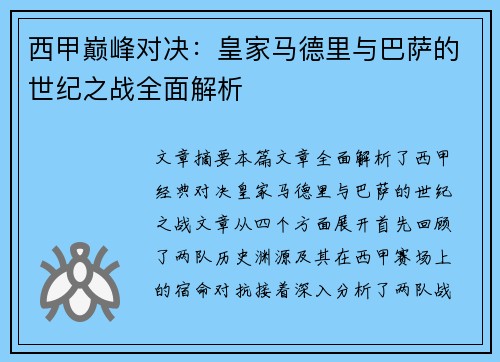 西甲巅峰对决：皇家马德里与巴萨的世纪之战全面解析

文章摘要本篇文章全面解析了西甲经典对决皇家马德里与巴萨的世纪之战文章从四个方面展开首先回顾了两队历史渊源及其在西甲赛场上的宿命对抗接着深入分析了两队战